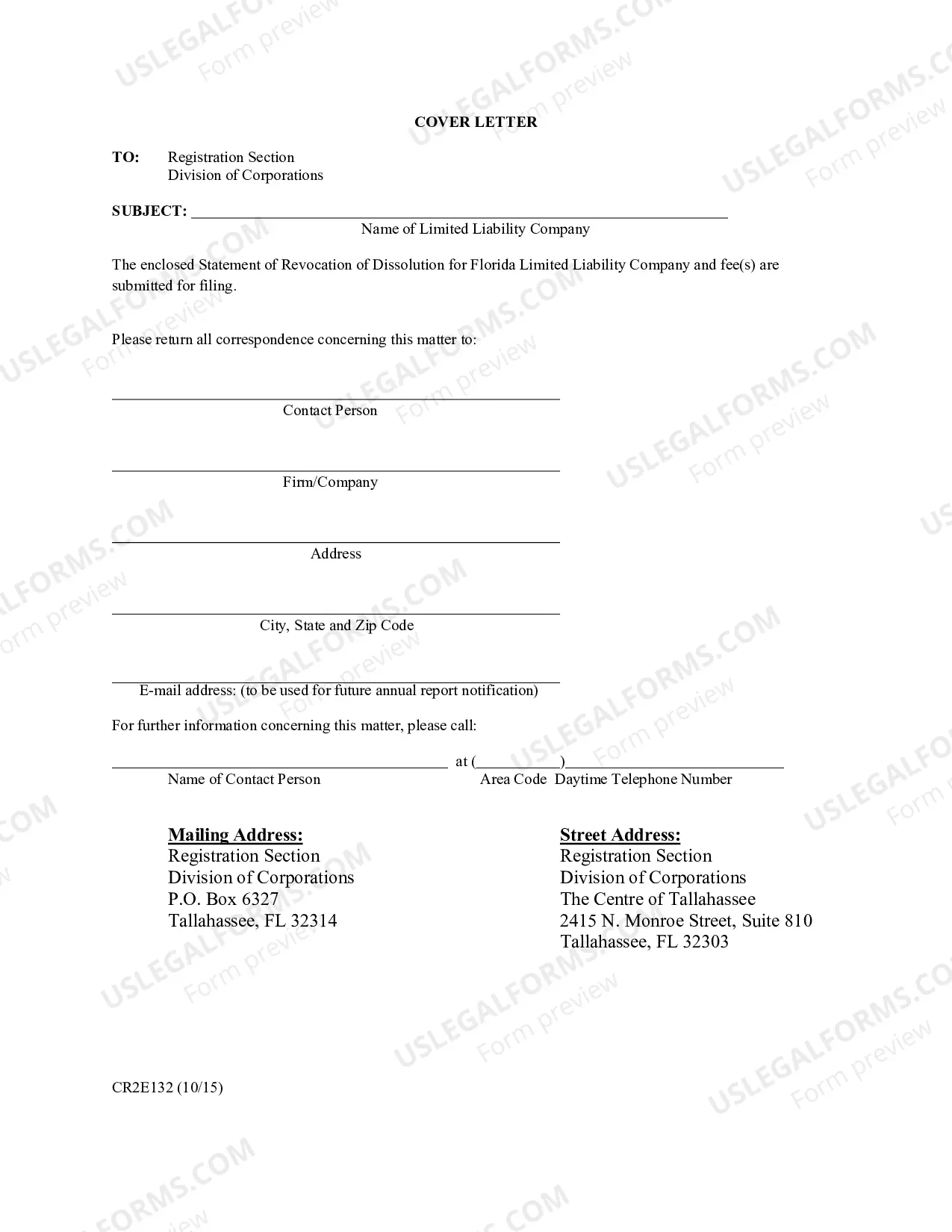 COVER LETTER

TO: Registration Section
Division of Corporations

SUBJECT: ____
Name of Limited Liability Company

The enclosed Statement of Revocation of Dissolution for Florida Limited Liability Company and fee(s) are submitted for filing.

Please return all correspondence concerning this matter to:

____
Contact Person

____
Firm/Company

____
Address

____
City, State and Zip Code

____
E-mail address: (to be used for future annual report notification)

For further information concerning this matter, please call:

____ at (____)____
Name of Contact Person Area Code Daytime Telephone Number

Mailing Address:
Registration Section
Division of Corporations
P.O. Box 6327
Tallahassee, FL 32314

Street Address:
Registration Section
Division of Corporations
The Centre of Tallahassee
2415 N. Monroe Street, Suite 810
Tallahassee, FL 32303

CR2E132 (10/15)

USLEGALFORMS.COM
Form preview